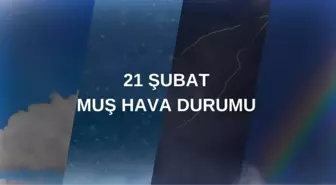 21 ŞUBAT
MUŞ HAVA DURUMU